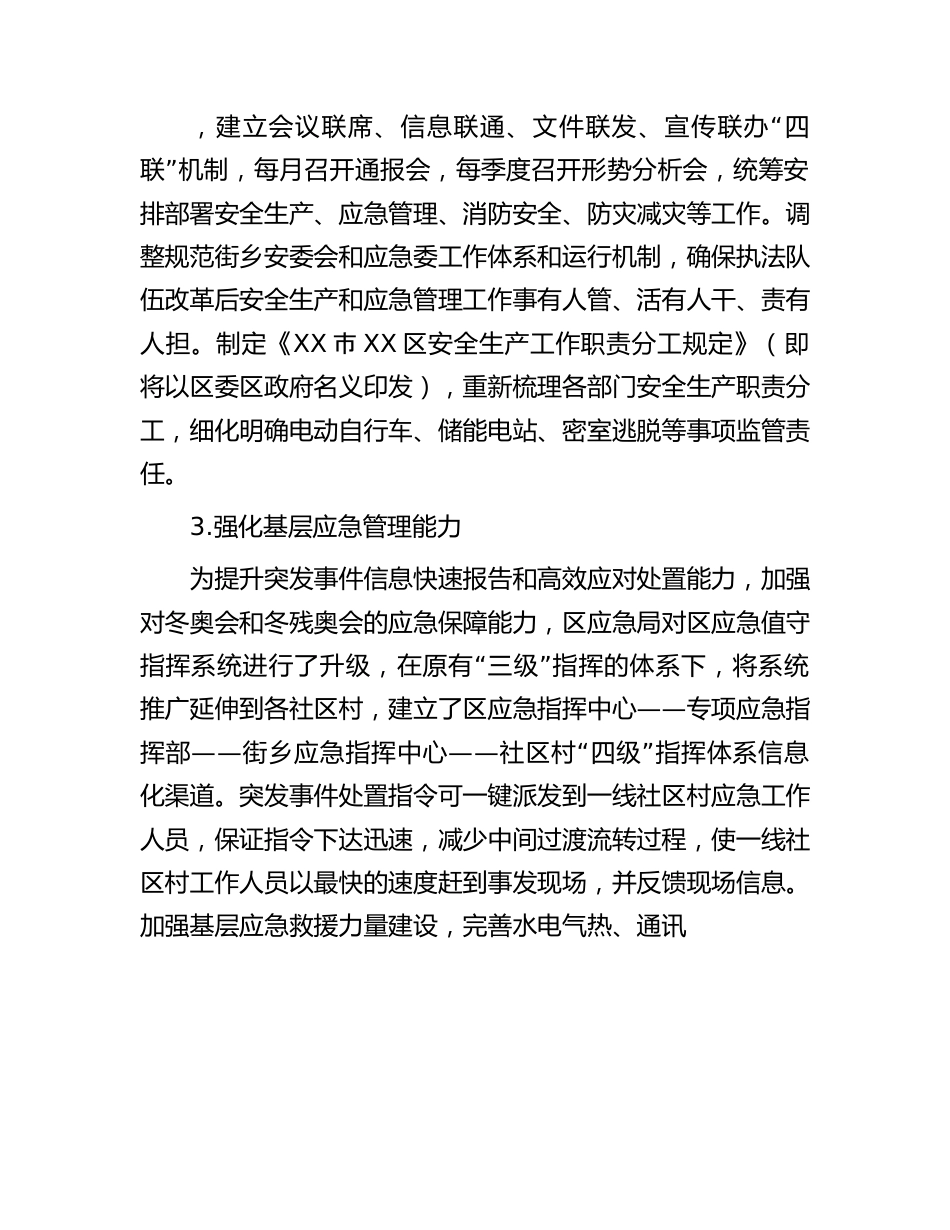 ，建立会议联席、信息联通、文件联发、宣传联办“四联”机制，每月召开通报会，每季度召开形势分析会，统筹安排部署安全生产、应急管理、消防安全、防灾减灾等工作。调整规范街乡安委会和应急委工作体系和运行机制，确保执法队伍改革后安全生产和应急管理工作事有人管、活有人干、责有人担。制定《XX 市 XX 区安全生产工作职责分工规定》（即将以区委区政府名义印发），重新梳理各部门安全生产职责分工，细化明确电动自行车、储能电站、密室逃脱等事项监管责任。

3.强化基层应急管理能力

为提升突发事件信息快速报告和高效应对处置能力，加强对冬奥会和冬残奥会的应急保障能力，区应急局对区应急值守指挥系统进行了升级，在原有“三级”指挥的体系下，将系统推广延伸到各社区村，建立了区应急指挥中心——专项应急指挥部——街乡应急指挥中心——社区村“四级”指挥体系信息化渠道。突发事件处置指令可一键派发到一线社区村应急工作人员，保证指令下达迅速，减少中间过渡流转过程，使一线社区村工作人员以最快的速度赶到事发现场，并反馈现场信息。加强基层应急救援力量建设，完善水电气热、通讯